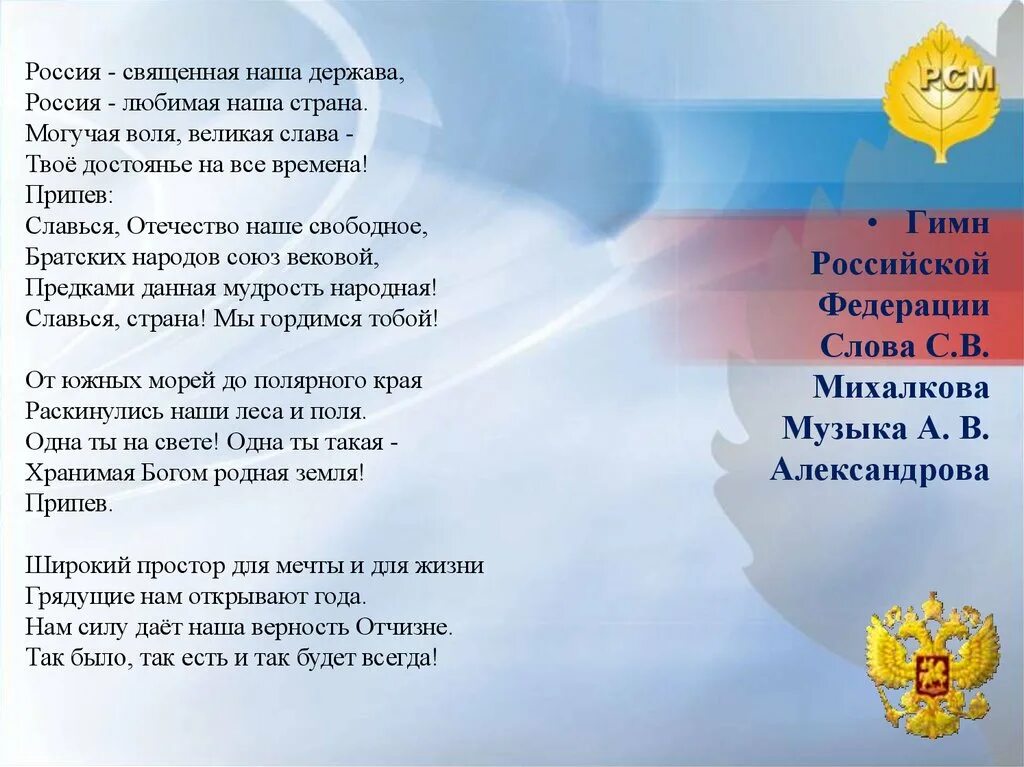 Россия - священная наша держава,
Россия - любимая наша страна.
Могучая воля, великая слава -
Твоё достоянье на все времена!
Припев:
Славься, Отечество наше свободное,
Братских народов союз вековой,
Предками данная мудрость народная!
Славься, страна! Мы гордимся тобой!

От южных морей до полярного края
Раскинулись наши леса и поля.
Одна ты на свете! Одна ты такая -
Хранимая Богом родная земля!
Припев.

Широкий простор для мечты и для жизни
Грядущие нам открывают года.
Нам силу даёт наша верность Отчизне.
Так было, так есть и так будет всегда!

РСМ

• Гимн Российской Федерации Слова С.В. Михалкова Музыка А. В. Александрова